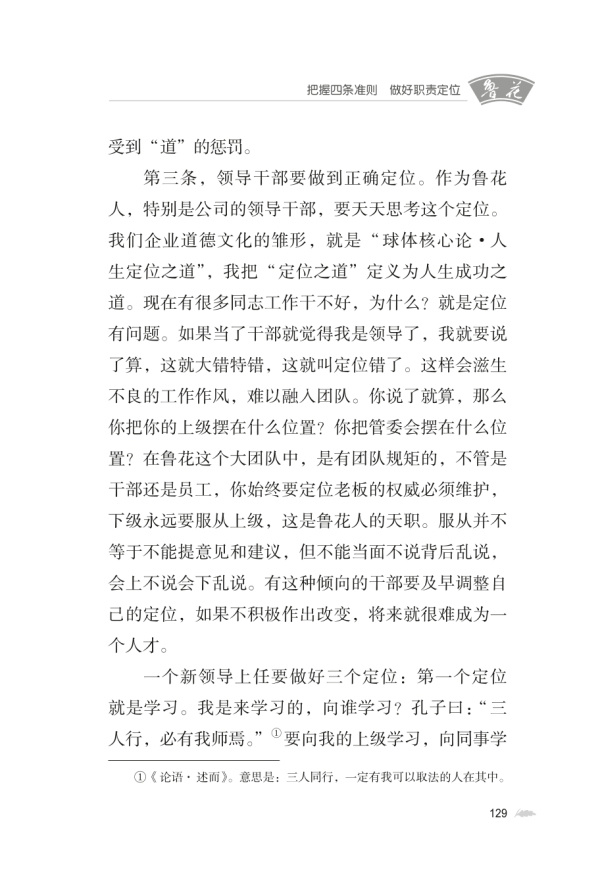 把握四条准则　做好职责定位　鲁花

受到“道”的惩罚。

第三条，领导干部要做到正确定位。作为鲁花人，特别是公司的领导干部，要天天思考这个定位。我们企业道德文化的雏形，就是“球体核心论·人生定位之道”，我把“定位之道”定义为人生成功之道。现在有很多同志工作干不好，为什么？就是定位有问题。如果当了干部就觉得我是领导了，我就要说了算，这就大错特错，这就叫定位错了。这样会滋生不良的工作作风，难以融入团队。你说了就算，那么你把你的上级摆在什么位置？你把管委会摆在什么位置？在鲁花这个大团队中，是有团队规矩的，不管是干部还是员工，你始终要定位老板的权威必须维护，下级永远要服从上级，这是鲁花人的天职。服从并不等于不能提意见和建议，但不能当面不说背后乱说，会上不说会下乱说。有这种倾向的干部要及早调整自己的定位，如果不积极作出改变，将来就很难成为一个人才。

一个新领导上任要做好三个定位：第一个定位就是学习。我是来学习的，向谁学习？孔子曰：“三人行，必有我师焉。”①要向我的上级学习，向同事学

①《论语·述而》。意思是：三人同行，一定有我可以取法的人在其中。

129